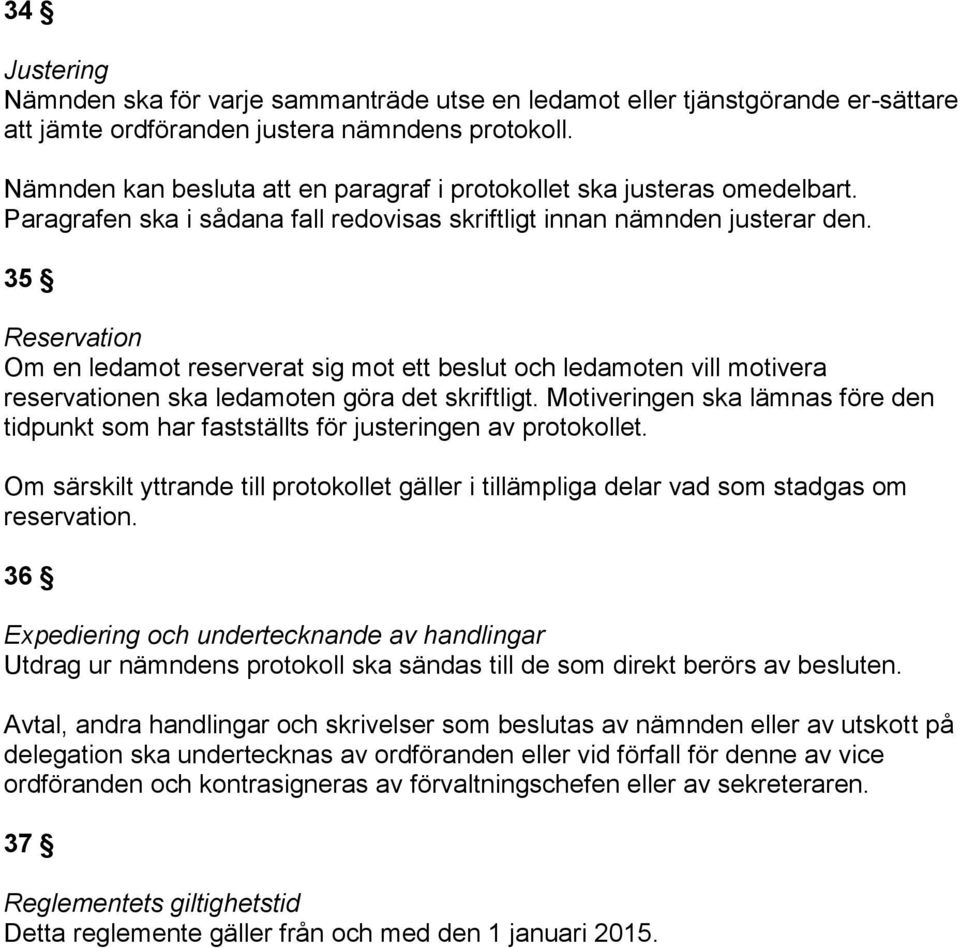 34 §

Justering
Nämnden ska för varje sammanträde utse en ledamot eller tjänstgörande er-sättare att jämte ordföranden justera nämndens protokoll.

Nämnden kan besluta att en paragraf i protokollet ska justeras omedelbart. Paragrafen ska i sådana fall redovisas skriftligt innan nämnden justerar den.

35 §

Reservation
Om en ledamot reserverat sig mot ett beslut och ledamoten vill motivera reservationen ska ledamoten göra det skriftligt. Motiveringen ska lämnas före den tidpunkt som har fastställts för justeringen av protokollet.

Om särskilt yttrande till protokollet gäller i tillämpliga delar vad som stadgas om reservation.

36 §

Expediering och undertecknande av handlingar
Utdrag ur nämndens protokoll ska sändas till de som direkt berörs av besluten.

Avtal, andra handlingar och skrivelser som beslutas av nämnden eller av utskott på delegation ska undertecknas av ordföranden eller vid förfall för denne av vice ordföranden och kontrasigneras av förvaltningschefen eller av sekreteraren.

37 §

Reglementets giltighetstid
Detta reglemente gäller från och med den 1 januari 2015.